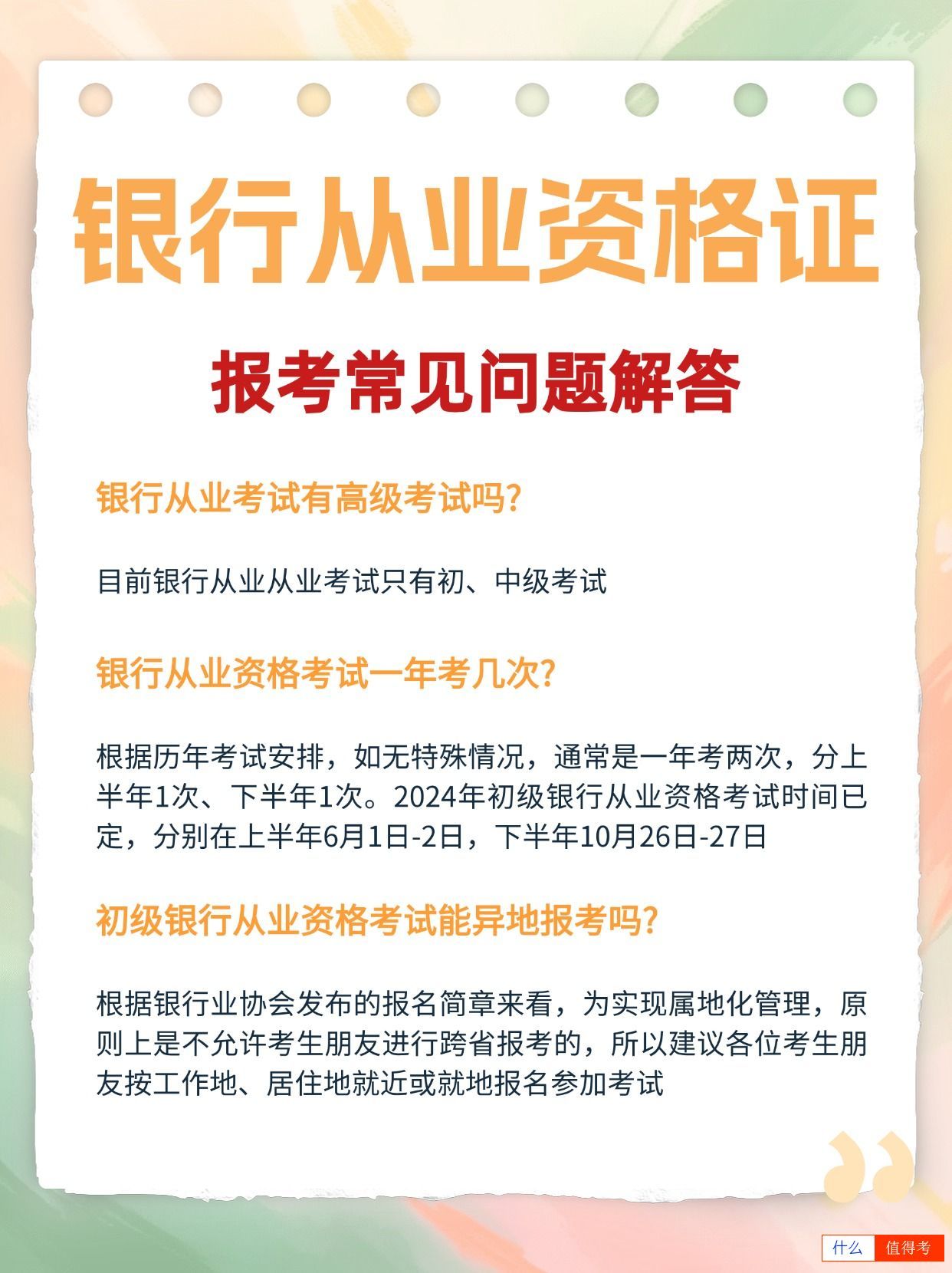 银行从业资格证

报考常见问题解答

银行从业考试有高级考试吗?

目前银行从业从业考试只有初、中级考试

银行从业资格考试一年考几次?

根据历年考试安排，如无特殊情况，通常是一年考两次，分上半年1次、下半年1次。2024年初级银行从业资格考试时间已定，分别在上半年6月1日-2日，下半年10月26日-27日

初级银行从业资格考试能异地报考吗?

根据银行业协会发布的报名简章来看，为实现属地化管理，原则上是不允许考生朋友进行跨省报考的，所以建议各位考生朋友按工作地、居住地就近或就地报名参加考试

什么 值得考